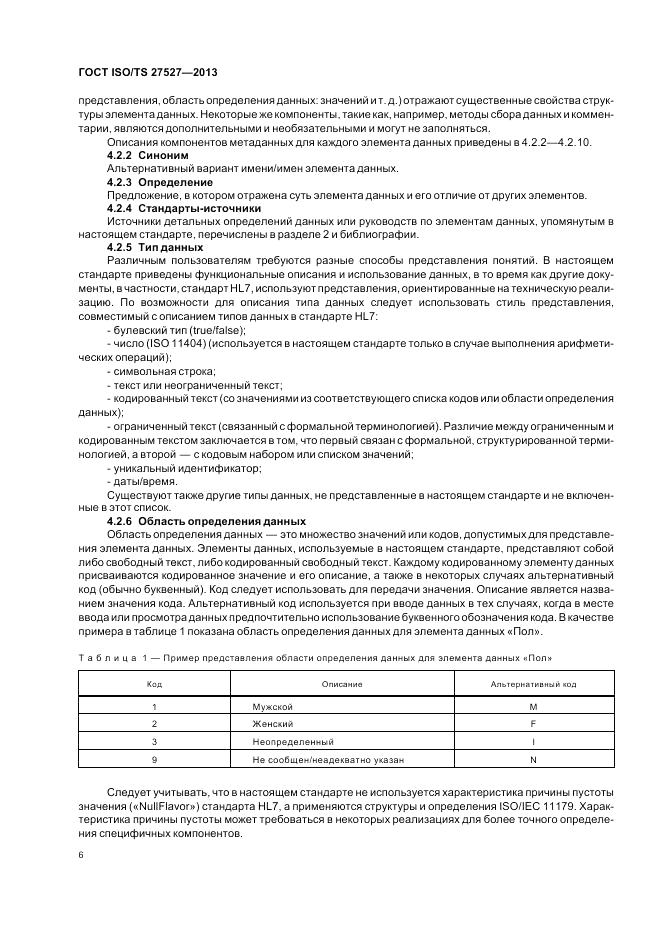 ГОСТ ISO/TS 27527—2013

представления, область определения данных: значений и т. д.) отражают существенные свойства структуры элемента данных. Некоторые же компоненты, такие как, например, методы сбора данных и комментарии, являются дополнительными и необязательными и могут не заполняться.

Описания компонентов метаданных для каждого элемента данных приведены в 4.2.2—4.2.10.

4.2.2 Синоним

Альтернативный вариант имени/имен элемента данных.

4.2.3 Определение

Предложение, в котором отражена суть элемента данных и его отличие от других элементов.

4.2.4 Стандарты-источники

Источники детальных определений данных или руководств по элементам данных, упомянутым в настоящем стандарте, перечислены в разделе 2 и библиографии.

4.2.5 Тип данных

Различным пользователям требуются разные способы представления понятий. В настоящем стандарте приведены функциональные описания и использование данных, в то время как другие документы, в частности, стандарт HL7, используют представления, ориентированные на техническую реализацию. По возможности для описания типа данных следует использовать стиль представления, совместимый с описанием типов данных в стандарте HL7:

- булевский тип (true/false);

- число (ISO 11404) (используется в настоящем стандарте только в случае выполнения арифметических операций);

- символьная строка;

- текст или неограниченный текст;

- кодированный текст (со значениями из соответствующего списка кодов или области определения данных);

- ограниченный текст (связанный с формальной терминологией). Различие между ограниченным и кодированным текстом заключается в том, что первый связан с формальной, структурированной терминологией, а второй — с кодовым набором или списком значений;

- уникальный идентификатор;

- даты/время.

Существуют также другие типы данных, не представленные в настоящем стандарте и не включенные в этот список.

4.2.6 Область определения данных

Область определения данных — это множество значений или кодов, допустимых для представления элемента данных. Элементы данных, используемые в настоящем стандарте, представляют собой либо свободный текст, либо кодированный свободный текст. Каждому кодированному элементу данных присваиваются кодированное значение и его описание, а также в некоторых случаях альтернативный код (обычно буквенный). Код следует использовать для передачи значения. Описание является названием значения кода. Альтернативный код используется при вводе данных в тех случаях, когда в месте ввода или просмотра данных предпочтительно использование буквенного обозначения кода. В качестве примера в таблице 1 показана область определения данных для элемента данных «Пол».

Таблица 1 — Пример представления области определения данных для элемента данных «Пол»

| Код | Описание | Альтернативный код |
|---|---|---|
| 1 | Мужской | M |
| 2 | Женский | F |
| 3 | Неопределенный | I |
| 9 | Не сообщен/неадекватно указан | N |

Следует учитывать, что в настоящем стандарте не используется характеристика причины пустоты значения («NullFlavor») стандарта HL7, а применяются структуры и определения ISO/IEC 11179. Характеристика причины пустоты может требоваться в некоторых реализациях для более точного определения специфичных компонентов.

6